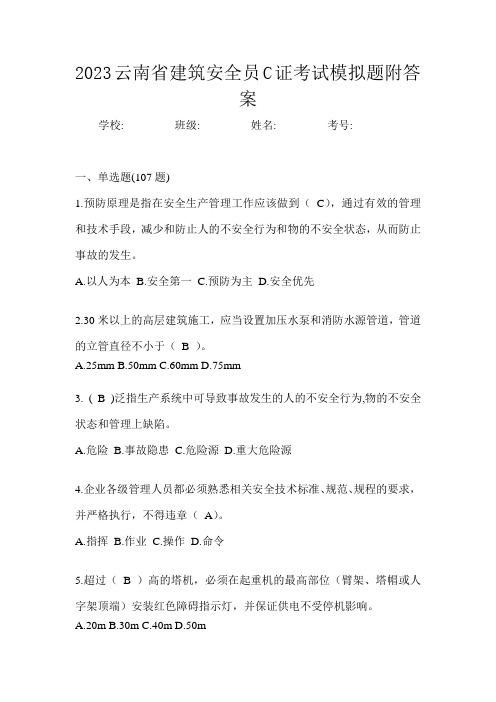 2023云南省建筑安全员C证考试模拟题附答案

学校: 班级: 姓名: 考号:

一、单选题(107 题)

1.预防原理是指在安全生产管理工作应该做到（ C），通过有效的管理和技术手段，减少和防止人的不安全行为和物的不安全状态，从而防止事故的发生。

A.以人为本 B.安全第一 C.预防为主 D.安全优先

2.30 米以上的高层建筑施工，应当设置加压水泵和消防水源管道，管道的立管直径不小于（ B ）。

A.25mm B.50mm C.60mm D.75mm

3.（ B )泛指生产系统中可导致事故发生的人的不安全行为,物的不安全状态和管理上缺陷。

A.危险 B.事故隐患 C.危险源 D.重大危险源

4.企业各级管理人员都必须熟悉相关安全技术标准、规范、规程的要求，并严格执行，不得违章（ A)。

A.指挥 B.作业 C.操作 D.命令

5.超过（ B ）高的塔机，必须在起重机的最高部位（臂架、塔帽或人字架顶端）安装红色障碍指示灯，并保证供电不受停机影响。

A.20m B.30m C.40m D.50m